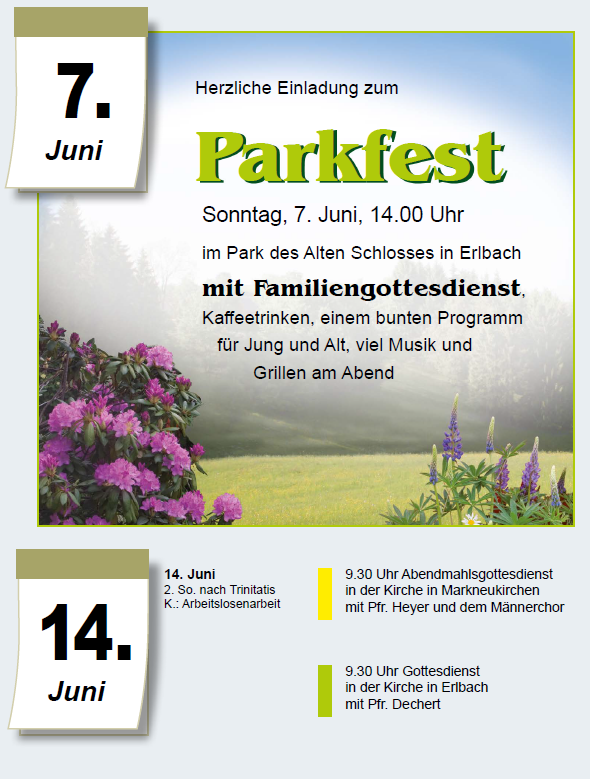 7.
Juni

Herzliche Einladung zum

Parkfest

Sonntag, 7. Juni, 14.00 Uhr

im Park des Alten Schlosses in Erlbach

mit Familiengottesdienst, Kaffeetrinken, einem bunten Programm für Jung und Alt, viel Musik und Grillen am Abend

14.
Juni

14. Juni
2. So. nach Trinitatis
K.: Arbeitslosenarbeit

9.30 Uhr Abendmahlsgottesdienst
in der Kirche in Markneukirchen
mit Pfr. Heyer und dem Männerchor

9.30 Uhr Gottesdienst
in der Kirche in Erlbach
mit Pfr. Dechert